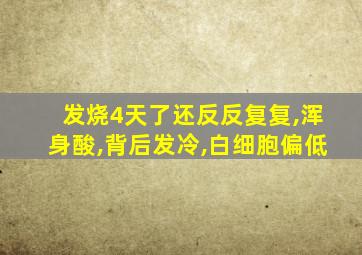 发烧4天了还反反复复,浑身酸,背后发冷,白细胞偏低